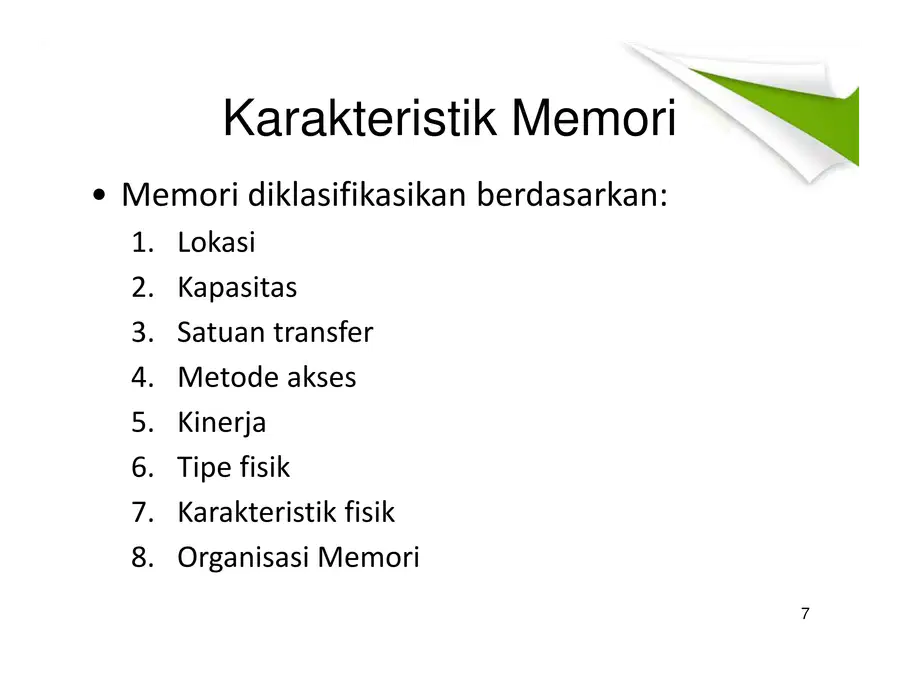 Karakteristik Memori

• Memori diklasifikasikan berdasarkan:
1. Lokasi
2. Kapasitas
3. Satuan transfer
4. Metode akses
5. Kinerja
6. Tipe fisik
7. Karakteristik fisik
8. Organisasi Memori

7